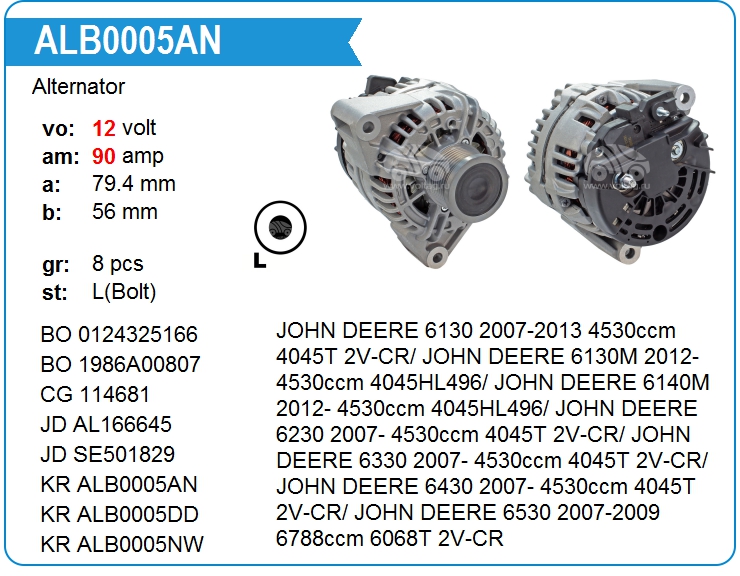 ALB0005AN

Alternator

vo: 12 volt
am: 90 amp
a: 79.4 mm
b: 56 mm

gr: 8 pcs
st: L(Bolt)

L

BO 0124325166
BO 1986A00807
CG 114681
JD AL166645
JD SE501829
KR ALB0005AN
KR ALB0005DD
KR ALB0005NW

JOHN DEERE 6130 2007-2013 4530ccm 4045T 2V-CR/ JOHN DEERE 6130M 2012- 4530ccm 4045HL496/ JOHN DEERE 6140M 2012- 4530ccm 4045HL496/ JOHN DEERE 6230 2007- 4530ccm 4045T 2V-CR/ JOHN DEERE 6330 2007- 4530ccm 4045T 2V-CR/ JOHN DEERE 6430 2007- 4530ccm 4045T 2V-CR/ JOHN DEERE 6530 2007-2009 6788ccm 6068T 2V-CR